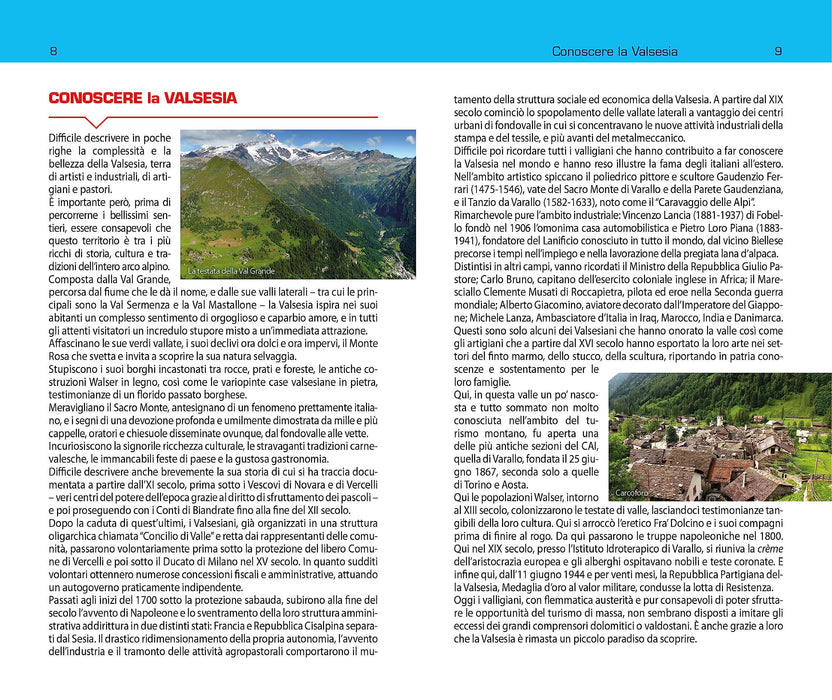 8

Conoscere la Valsesia 9

CONOSCERE la VALSESIA

Difficile descrivere in poche righe la complessità e la bellezza della Valsesia, terra di artisti e industriali, di artigiani e pastori.
È importante però, prima di percorrerne i bellissimi sentieri, essere consapevoli che questo territorio è tra i più ricchi di storia, cultura e tradizioni dell'intero arco alpino.
Composta dalla Val Grande, percorsa dal fiume che le dà il nome, e dalle sue valli laterali – tra cui le principali sono la Val Sermenza e la Val Mastallone – la Valsesia ispira nei suoi abitanti un complesso sentimento di orgoglioso e caparbio amore, e in tutti gli attenti visitatori un incredulo stupore misto a un'immediata attrazione.
Affascinano le sue verdi vallate, i suoi declivi ora dolci e ora impervi, il Monte Rosa che svetta e invita a scoprire la sua natura selvaggia.
Stupiscono i suoi borghi incastonati tra rocce, prati e foreste, le antiche costruzioni Walser in legno, così come le variopinte case valsesiane in pietra, testimonianze di un florido passato borghese.
Meravigliano il Sacro Monte, antesignano di un fenomeno prettamente italiano, e i segni di una devozione profonda e umilmente dimostrata da mille e più cappelle, oratori e chiesuole disseminate ovunque, dal fondovalle alle vette.
Incuriosiscono la signorile ricchezza culturale, le stravaganti tradizioni carnevalesche, le immancabili feste di paese e la gustosa gastronomia.
Difficile descrivere anche brevemente la sua storia di cui si ha traccia documentata a partire dall'XI secolo, prima sotto i Vescovi di Novara e di Vercelli – veri centri del potere dell'epoca grazie al diritto di sfruttamento dei pascoli – e poi proseguendo con i Conti di Biandrate fino alla fine del XII secolo.
Dopo la caduta di quest'ultimi, i Valsesiani, già organizzati in una struttura oligarchica chiamata "Concilio di Valle" e retta dai rappresentanti delle comunità, passarono volontariamente prima sotto la protezione del libero Comune di Vercelli e poi sotto il Ducato di Milano nel XV secolo. In quanto sudditi volontari ottennero numerose concessioni fiscali e amministrative, attuando un autogoverno praticamente indipendente.
Passati agli inizi del 1700 sotto la protezione sabauda, subirono alla fine del secolo l'avvento di Napoleone e lo sventramento della loro struttura amministrativa addirittura in due distinti stati: Francia e Repubblica Cisalpina separati dal Sesia. Il drastico ridimensionamento della propria autonomia, l'avvento dell'industria e il tramonto delle attività agropastorali comportarono il mutamento della struttura sociale ed economica della Valsesia. A partire dal XIX secolo cominciò lo spopolamento delle vallate laterali a vantaggio dei centri urbani di fondovalle in cui si concentravano le nuove attività industriali della stampa e del tessile, e più avanti del metalmeccanico.
Difficile poi ricordare tutti i valligiani che hanno contribuito a far conoscere la Valsesia nel mondo e hanno reso illustre la fama degli italiani all'estero.
Nell'ambito artistico spiccano il poliedrico pittore e scultore Gaudenzio Ferrari (1475-1546), vate del Sacro Monte di Varallo e della Parete Gaudenziana, e il Tanzio da Varallo (1582-1633), noto come il "Caravaggio delle Alpi".
Rimarchevole pure l'ambito industriale: Vincenzo Lancia (1881-1937) di Fobello fondò nel 1906 l'omonima casa automobilistica e Pietro Loro Piana (1883-1941), fondatore del Lanificio conosciuto in tutto il mondo, dal vicino Biellese precorse i tempi nell'impiego e nella lavorazione della pregiata lana d'alpaca.
Distintisi in altri campi, vanno ricordati il Ministro della Repubblica Giulio Pastore; Carlo Bruno, capitano dell'esercito coloniale inglese in Africa; il Maresciallo Clemente Musati di Roccapietra, pilota ed eroe nella Seconda guerra mondiale; Alberto Giacomino, aviatore decorato dall'Imperatore del Giappone; Michele Lanza, Ambasciatore d'Italia in Iraq, Marocco, India e Danimarca.
Questi sono solo alcuni dei Valsesiani che hanno onorato la valle così come gli artigiani che a partire dal XVI secolo hanno esportato la loro arte nei settori del finto marmo, dello stucco, della scultura, riportando in patria conoscenze e sostentamento per le loro famiglie.
Qui, in questa valle un po' nascosta e tutto sommato non molto conosciuta nell'ambito del turismo montano, fu aperta una delle più antiche sezioni del CAI, quella di Varallo, fondata il 25 giugno 1867, seconda solo a quelle di Torino e Aosta.
Qui le popolazioni Walser, intorno al XIII secolo, colonizzarono le testate di valle, lasciandoci testimonianze tangibili della loro cultura. Qui si arroccò l'eretico Fra' Dolcino e i suoi compagni prima di finire al rogo. Da qui passarono le truppe napoleoniche nel 1800.
Qui nel XIX secolo, presso l'Istituto Idroterapico di Varallo, si riuniva la crème dell'aristocrazia europea e gli alberghi ospitavano nobili e teste coronate. E infine qui, dall'11 giugno 1944 e per venti mesi, la Repubblica Partigiana della Valsesia, Medaglia d'oro al valor militare, condusse la lotta di Resistenza.
Oggi i valligiani, con flemmatica austerità e pur consapevoli di poter sfruttare le opportunità del turismo di massa, non sembrano disposti a imitare gli eccessi dei grandi comprensori dolomitici o valdostani. È anche grazie a loro che la Valsesia è rimasta un piccolo paradiso da scoprire.

La testata della Val Grande

Carcoforo